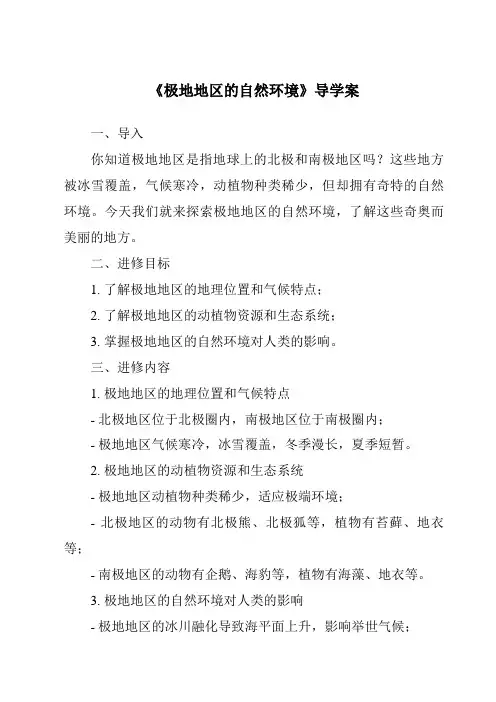 《极地地区的自然环境》导学案

一、导入

你知道极地地区是指地球上的北极和南极地区吗？这些地方被冰雪覆盖，气候寒冷，动植物种类稀少，但却拥有奇特的自然环境。今天我们就来探索极地地区的自然环境，了解这些奇奥而美丽的地方。

二、进修目标

1. 了解极地地区的地理位置和气候特点；

2. 了解极地地区的动植物资源和生态系统；

3. 掌握极地地区的自然环境对人类的影响。

三、进修内容

1. 极地地区的地理位置和气候特点

- 北极地区位于北极圈内，南极地区位于南极圈内；

- 极地地区气候寒冷，冰雪覆盖，冬季漫长，夏季短暂。

2. 极地地区的动植物资源和生态系统

- 极地地区动植物种类稀少，适应极端环境；

- 北极地区的动物有北极熊、北极狐等，植物有苔藓、地衣等；

- 南极地区的动物有企鹅、海豹等，植物有海藻、地衣等。

3. 极地地区的自然环境对人类的影响

- 极地地区的冰川融化导致海平面上升，影响举世气候；